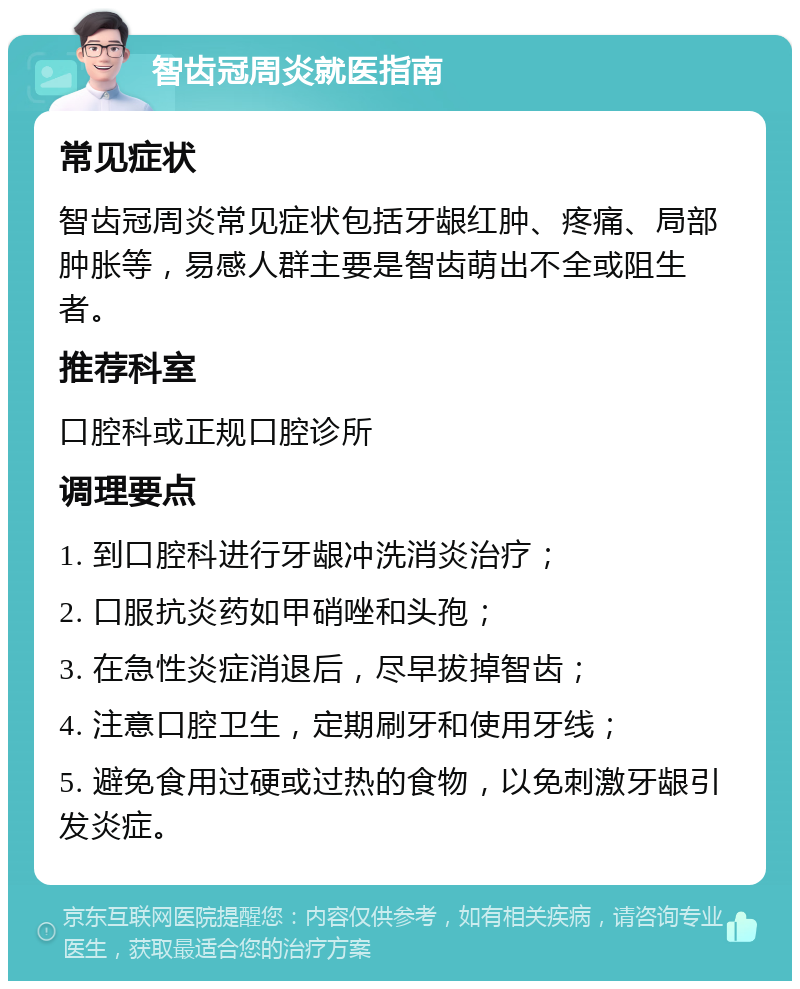 智齿冠周炎就医指南

常见症状

智齿冠周炎常见症状包括牙龈红肿、疼痛、局部肿胀等，易感人群主要是智齿萌出不全或阻生者。

推荐科室

口腔科或正规口腔诊所

调理要点

1. 到口腔科进行牙龈冲洗消炎治疗；

2. 口服抗炎药如甲硝唑和头孢；

3. 在急性炎症消退后，尽早拔掉智齿；

4. 注意口腔卫生，定期刷牙和使用牙线；

5. 避免食用过硬或过热的食物，以免刺激牙龈引发炎症。

京东互联网医院提醒您：内容仅供参考，如有相关疾病，请咨询专业医生，获取最适合您的治疗方案